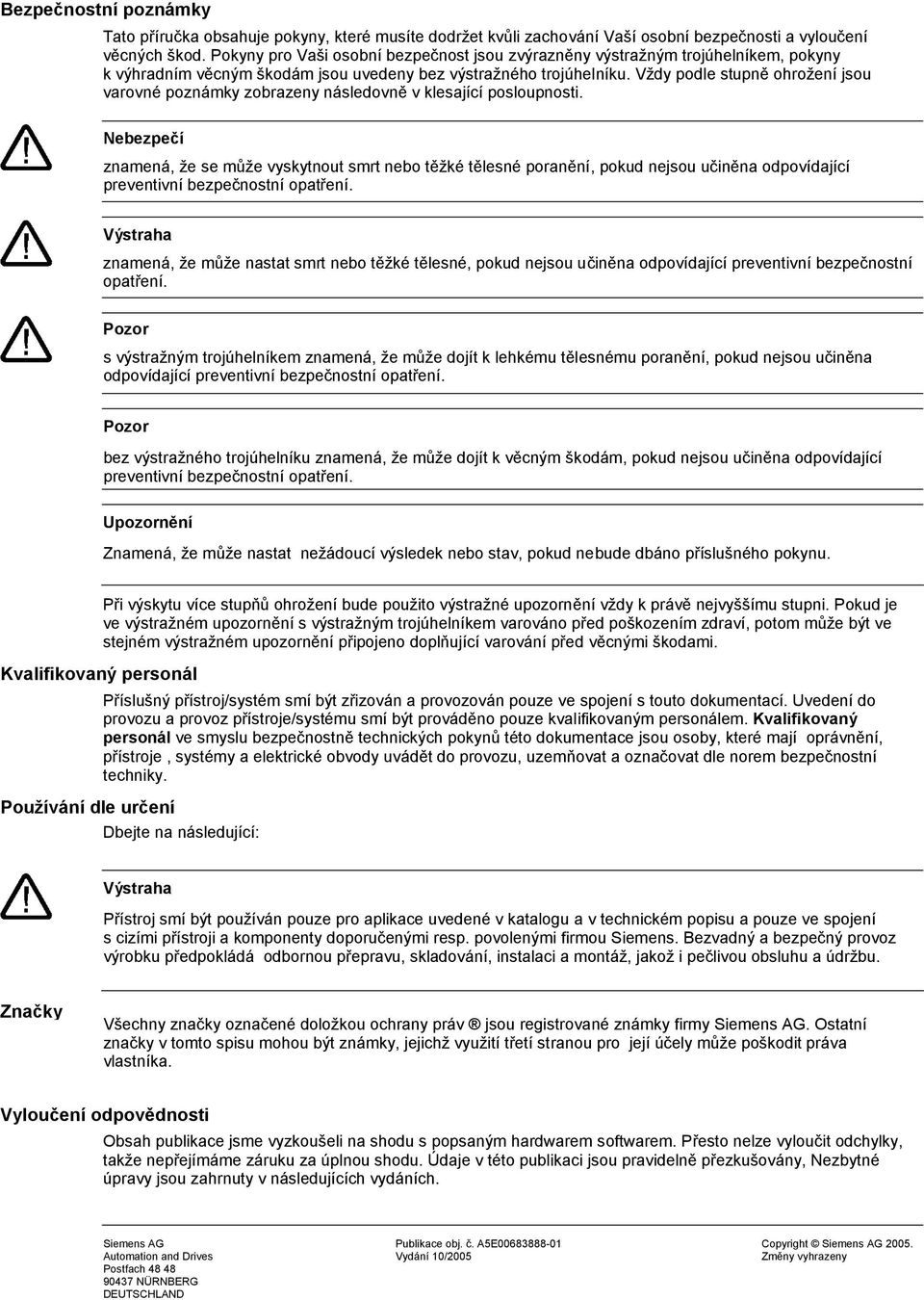 Bezpečnostní poznámky

Tato příručka obsahuje pokyny, které musíte dodržet kvůli zachování Vaší osobní bezpečnosti a vyloučení věcných škod. Pokyny pro Vaši osobní bezpečnost jsou zvýrazněny výstražným trojúhelníkem, pokyny k výhradním věcným škodám jsou uvedeny bez výstražného trojúhelníku. Vždy podle stupně ohrožení jsou varovné poznámky zobrazeny následovně v klesající posloupnosti.

Nebezpečí

znamená, že se může vyskytnout smrt nebo těžké tělesné poranění, pokud nejsou učiněna odpovídající preventivní bezpečnostní opatření.

Výstraha

znamená, že může nastat smrt nebo těžké tělesné, pokud nejsou učiněna odpovídající preventivní bezpečnostní opatření.

Pozor

s výstražným trojúhelníkem znamená, že může dojít k lehkému tělesnému poranění, pokud nejsou učiněna odpovídající preventivní bezpečnostní opatření.

Pozor

bez výstražného trojúhelníku znamená, že může dojít k věcným škodám, pokud nejsou učiněna odpovídající preventivní bezpečnostní opatření.

Upozornění

Znamená, že může nastat nežádoucí výsledek nebo stav, pokud nebude dbáno příslušného pokynu.

Při výskytu více stupňů ohrožení bude použito výstražné upozornění vždy k právě nejvyššímu stupni. Pokud je ve výstražném upozornění s výstražným trojúhelníkem varováno před poškozením zdraví, potom může být ve stejném výstražném upozornění připojeno doplňující varování před věcnými škodami.

Kvalifikovaný personál

Příslušný přístroj/systém smí být zřizován a provozován pouze ve spojení s touto dokumentací. Uvedení do provozu a provoz přístroje/systému smí být prováděno pouze kvalifikovaným personálem. Kvalifikovaný personál ve smyslu bezpečnostně technických pokynů této dokumentace jsou osoby, které mají oprávnění, přístroje , systémy a elektrické obvody uvádět do provozu, uzemňovat a označovat dle norem bezpečnostní techniky.

Používání dle určení

Dbejte na následující:

Výstraha

Přístroj smí být používán pouze pro aplikace uvedené v katalogu a v technickém popisu a pouze ve spojení s cizími přístroji a komponenty doporučenými resp. povolenými firmou Siemens. Bezvadný a bezpečný provoz výrobku předpokládá odbornou přepravu, skladování, instalaci a montáž, jakož i pečlivou obsluhu a údržbu.

Značky

Všechny značky označené doložkou ochrany práv ® jsou registrované známky firmy Siemens AG. Ostatní značky v tomto spisu mohou být známky, jejichž využití třetí stranou pro její účely může poškodit práva vlastníka.

Vyloučení odpovědnosti

Obsah publikace jsme vyzkoušeli na shodu s popsaným hardwarem softwarem. Přesto nelze vyloučit odchylky, takže nepřejímáme záruku za úplnou shodu. Údaje v této publikaci jsou pravidelně přezkušovány, Nezbytné úpravy jsou zahrnuty v následujících vydáních.

Siemens AG
Automation and Drives
Postfach 48 48
90437 NÜRNBERG
DEUTSCHLAND

Publikace obj. č. A5E00683888-01
Vydání 10/2005

Copyright © Siemens AG 2005.
Změny vyhrazeny